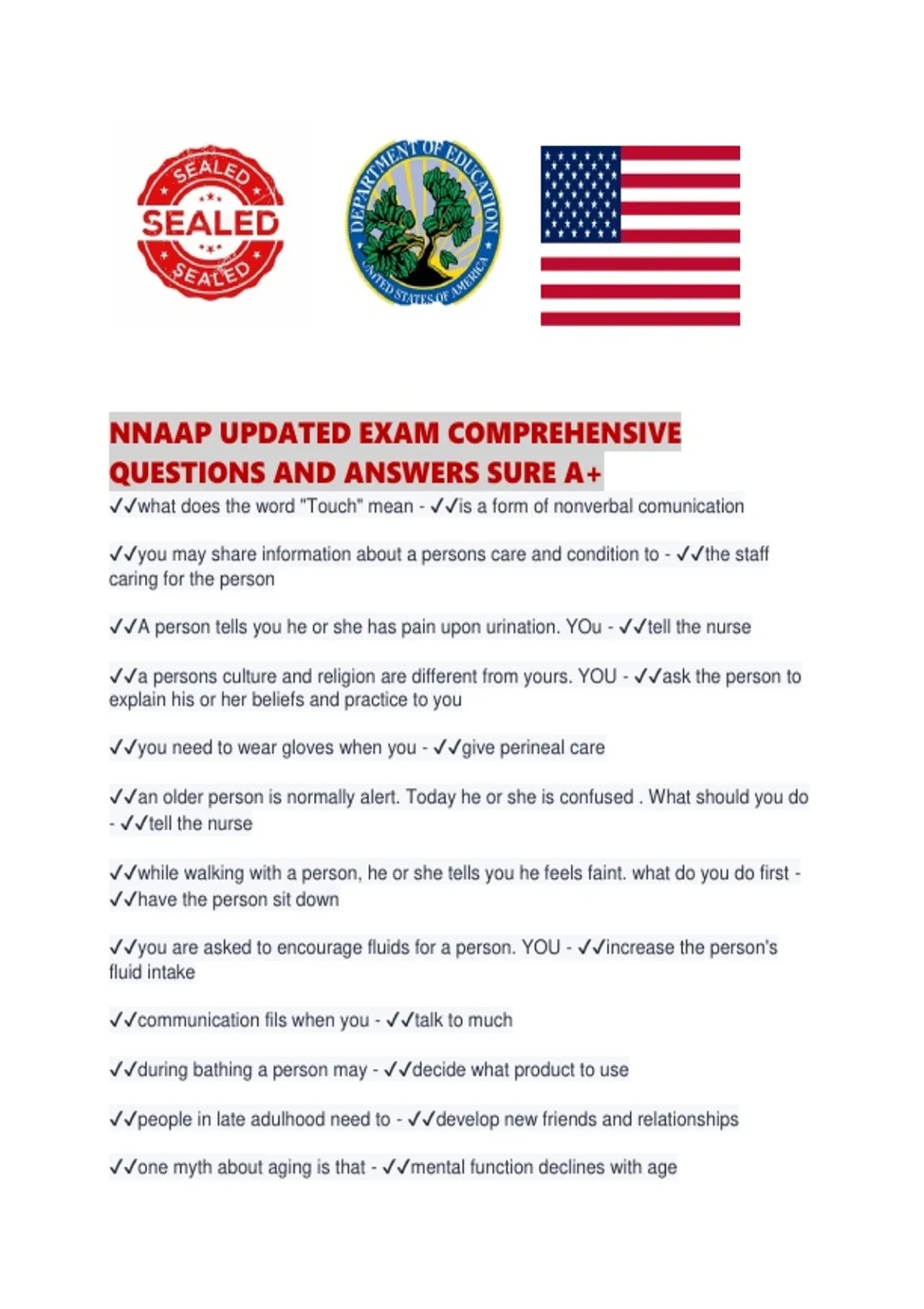 SEALED
SEALED
SEALED

DEPARTMENT OF EDUCATION
UNITED STATES OF AMERICA

NNAAP UPDATED EXAM COMPREHENSIVE QUESTIONS AND ANSWERS SURE A+

✓✓what does the word "Touch" mean - ✓✓is a form of nonverbal comunication

✓✓you may share information about a persons care and condition to - ✓✓the staff caring for the person

✓✓A person tells you he or she has pain upon urination. YOu - ✓✓tell the nurse

✓✓a persons culture and religion are different from yours. YOU - ✓✓ask the person to explain his or her beliefs and practice to you

✓✓you need to wear gloves when you - ✓✓give perineal care

✓✓an older person is normally alert. Today he or she is confused . What should you do - ✓✓tell the nurse

✓✓while walking with a person, he or she tells you he feels faint. what do you do first - ✓✓have the person sit down

✓✓you are asked to encourage fluids for a person. YOU - ✓✓increase the person's fluid intake

✓✓communication fils when you - ✓✓talk to much

✓✓during bathing a person may - ✓✓decide what product to use

✓✓people in late adulhood need to - ✓✓develop new friends and relationships

✓✓one myth about aging is that - ✓✓mental function declines with age